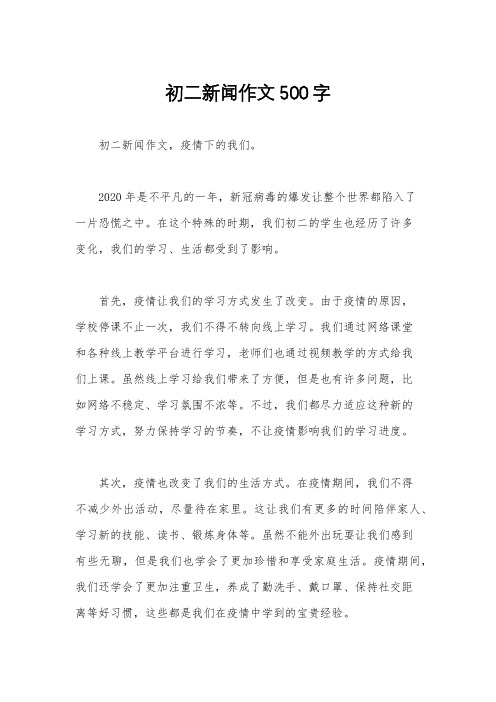 初二新闻作文500字

初二新闻作文，疫情下的我们。

2020年是不平凡的一年，新冠病毒的爆发让整个世界都陷入了一片恐慌之中。在这个特殊的时期，我们初二的学生也经历了许多变化，我们的学习、生活都受到了影响。

首先，疫情让我们的学习方式发生了改变。由于疫情的原因，学校停课不止一次，我们不得不转向线上学习。我们通过网络课堂和各种线上教学平台进行学习，老师们也通过视频教学的方式给我们上课。虽然线上学习给我们带来了方便，但是也有许多问题，比如网络不稳定、学习氛围不浓等。不过，我们都尽力适应这种新的学习方式，努力保持学习的节奏，不让疫情影响我们的学习进度。

其次，疫情也改变了我们的生活方式。在疫情期间，我们不得不减少外出活动，尽量待在家里。这让我们有更多的时间陪伴家人、学习新的技能、读书、锻炼身体等。虽然不能外出玩耍让我们感到有些无聊，但是我们也学会了更加珍惜和享受家庭生活。疫情期间，我们还学会了更加注重卫生，养成了勤洗手、戴口罩、保持社交距离等好习惯，这些都是我们在疫情中学到的宝贵经验。